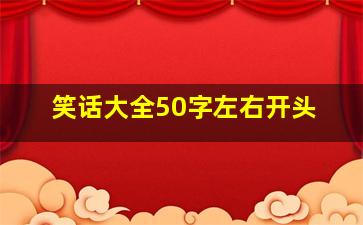 笑话大全50字左右开头